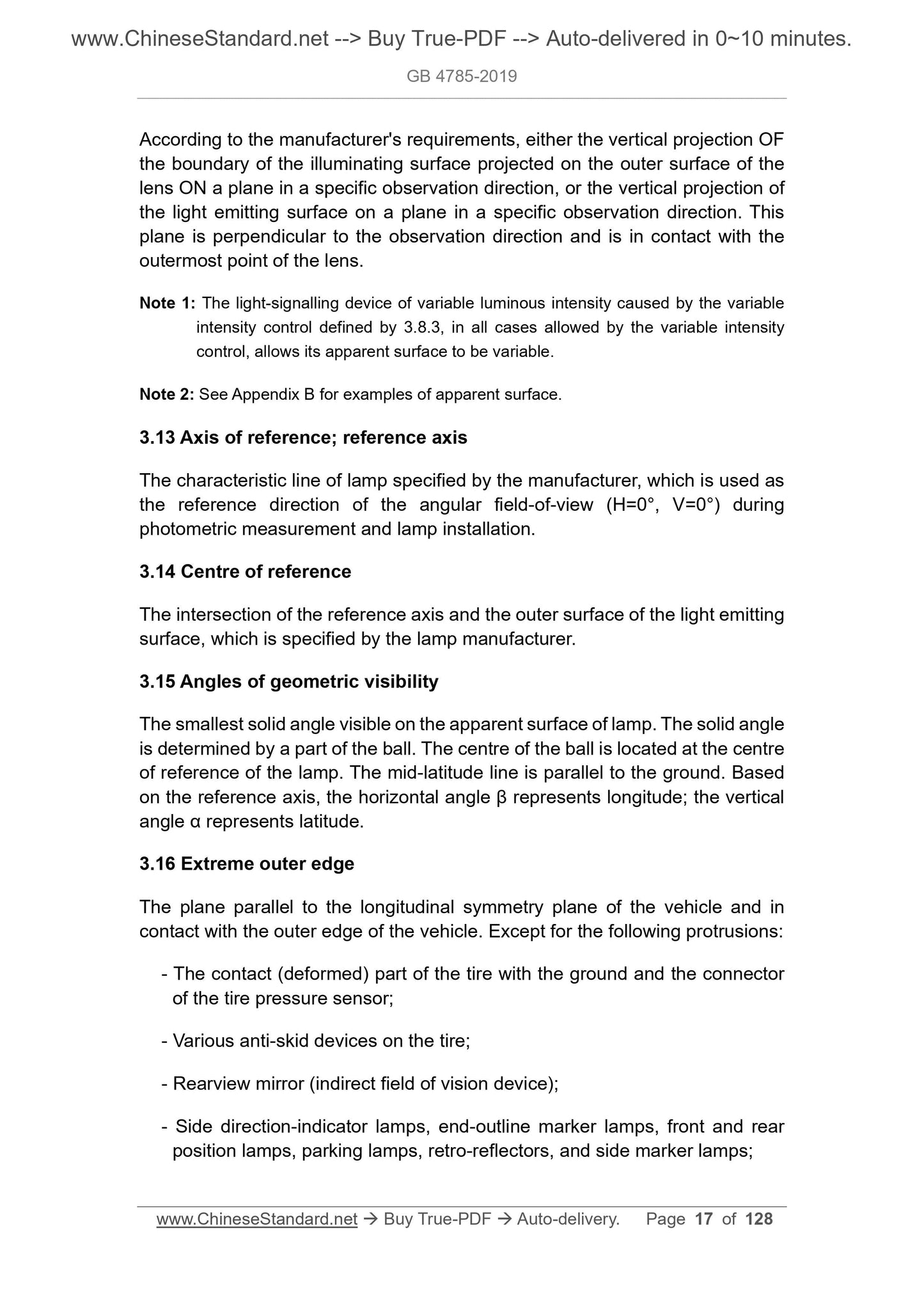 www.ChineseStandard.net --> Buy True-PDF --> Auto-delivered in 0~10 minutes.

GB 4785-2019

According to the manufacturer's requirements, either the vertical projection OF the boundary of the illuminating surface projected on the outer surface of the lens ON a plane in a specific observation direction, or the vertical projection of the light emitting surface on a plane in a specific observation direction. This plane is perpendicular to the observation direction and is in contact with the outermost point of the lens.

Note 1: The light-signalling device of variable luminous intensity caused by the variable intensity control defined by 3.8.3, in all cases allowed by the variable intensity control, allows its apparent surface to be variable.

Note 2: See Appendix B for examples of apparent surface.

3.13 Axis of reference; reference axis

The characteristic line of lamp specified by the manufacturer, which is used as the reference direction of the angular field-of-view (H=0°, V=0°) during photometric measurement and lamp installation.

3.14 Centre of reference

The intersection of the reference axis and the outer surface of the light emitting surface, which is specified by the lamp manufacturer.

3.15 Angles of geometric visibility

The smallest solid angle visible on the apparent surface of lamp. The solid angle is determined by a part of the ball. The centre of the ball is located at the centre of reference of the lamp. The mid-latitude line is parallel to the ground. Based on the reference axis, the horizontal angle β represents longitude; the vertical angle α represents latitude.

3.16 Extreme outer edge

The plane parallel to the longitudinal symmetry plane of the vehicle and in contact with the outer edge of the vehicle. Except for the following protrusions:

- The contact (deformed) part of the tire with the ground and the connector of the tire pressure sensor;

- Various anti-skid devices on the tire;

- Rearview mirror (indirect field of vision device);

- Side direction-indicator lamps, end-outline marker lamps, front and rear position lamps, parking lamps, retro-reflectors, and side marker lamps;

www.ChineseStandard.net → Buy True-PDF → Auto-delivery. Page 17 of 128